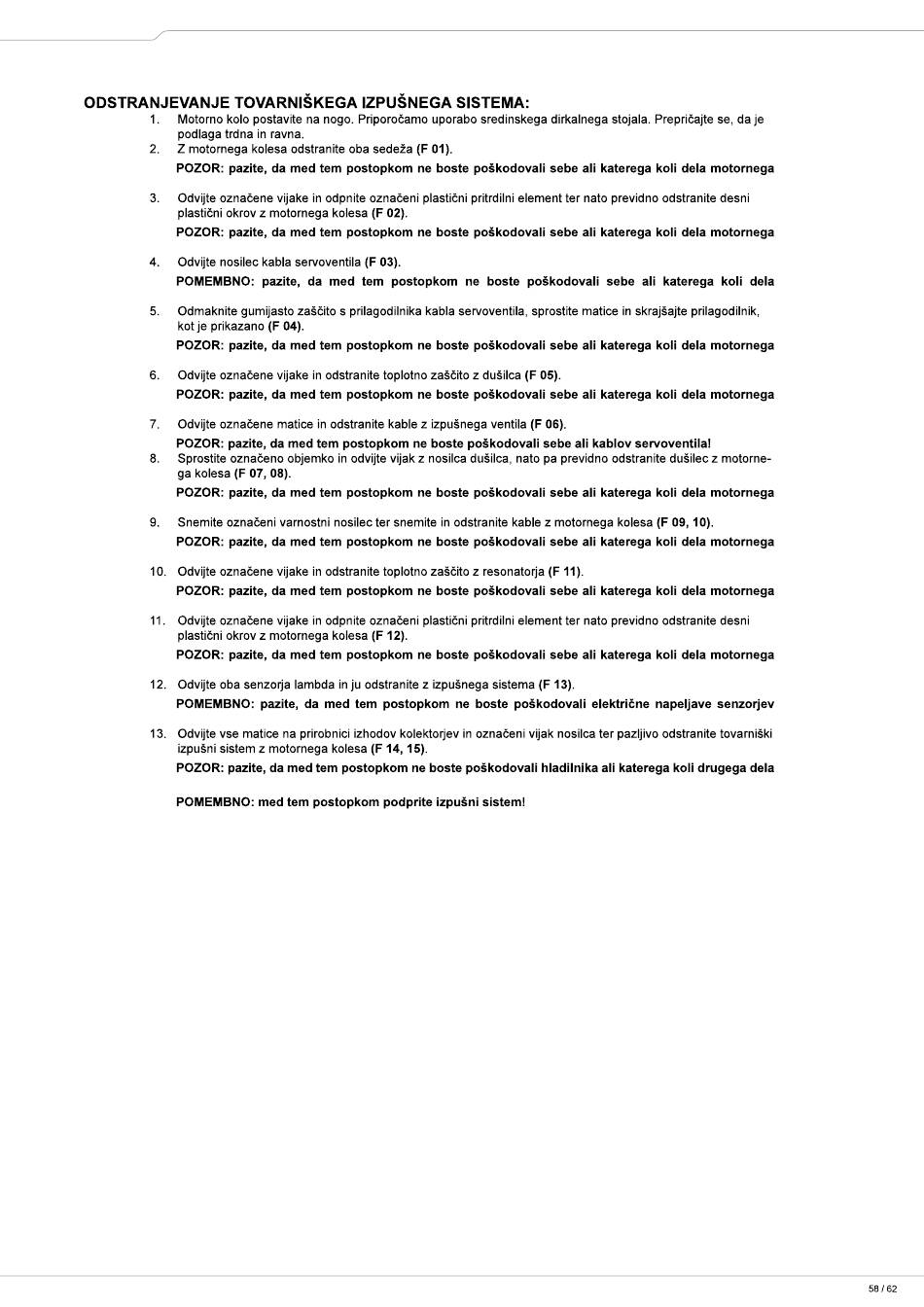 ODSTRANJEVANJE TOVARNIŠKEGA IZPUŠNEGA SISTEMA:

1. Motorno kolo postavite na nogo. Priporočamo uporabo sredinskega dirkalnega stojala. Prepričajte se, da je podlaga trdna in ravna.
2. Z motornega kolesa odstranite oba sedeža (F 01).
POZOR: pazite, da med tem postopkom ne boste poškodovali sebe ali katerega koli dela motornega

3. Odvijte označene vijake in odpnite označeni plastični pritrdilni element ter nato previdno odstranite desni plastični okrov z motornega kolesa (F 02).
POZOR: pazite, da med tem postopkom ne boste poškodovali sebe ali katerega koli dela motornega

4. Odvijte nosilec kabla servoventila (F 03).
POMEMBNO: pazite, da med tem postopkom ne boste poškodovali sebe ali katerega koli dela

5. Odmaknite gumijasto zaščito s prilagodilnika kabla servoventila, sprostite matice in skrajšajte prilagodilnik, kot je prikazano (F 04).
POZOR: pazite, da med tem postopkom ne boste poškodovali sebe ali katerega koli dela motornega

6. Odvijte označene vijake in odstranite toplotno zaščito z dušilca (F 05).
POZOR: pazite, da med tem postopkom ne boste poškodovali sebe ali katerega koli dela motornega

7. Odvijte označene matice in odstranite kable z izpušnega ventila (F 06).
POZOR: pazite, da med tem postopkom ne boste poškodovali sebe ali kablov servoventila!
8. Sprostite označeno objemko in odvijte vijak z nosilca dušilca, nato pa previdno odstranite dušilec z motornega kolesa (F 07, 08).
POZOR: pazite, da med tem postopkom ne boste poškodovali sebe ali katerega koli dela motornega

9. Snemite označeni varnostni nosilec ter snemite in odstranite kable z motornega kolesa (F 09, 10).
POZOR: pazite, da med tem postopkom ne boste poškodovali sebe ali katerega koli dela motornega

10. Odvijte označene vijake in odstranite toplotno zaščito z resonatorja (F 11).
POZOR: pazite, da med tem postopkom ne boste poškodovali sebe ali katerega koli dela motornega

11. Odvijte označene vijake in odpnite označeni plastični pritrdilni element ter nato previdno odstranite desni plastični okrov z motornega kolesa (F 12).
POZOR: pazite, da med tem postopkom ne boste poškodovali sebe ali katerega koli dela motornega

12. Odvijte oba senzorja lambda in ju odstranite z izpušnega sistema (F 13).
POMEMBNO: pazite, da med tem postopkom ne boste poškodovali električne napeljave senzorjev

13. Odvijte vse matice na prirobnici izhodov kolektorjev in označeni vijak nosilca ter pazljivo odstranite tovarniški izpušni sistem z motornega kolesa (F 14, 15).
POZOR: pazite, da med tem postopkom ne boste poškodovali hladilnika ali katerega koli drugega dela

POMEMBNO: med tem postopkom podprite izpušni sistem!

58 / 62